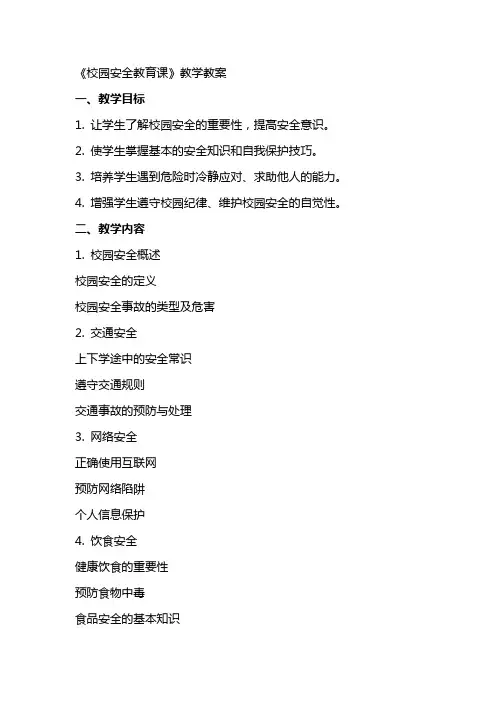 《校园安全教育课》教学教案

一、教学目标

1. 让学生了解校园安全的重要性，提高安全意识。

2. 使学生掌握基本的安全知识和自我保护技巧。

3. 培养学生遇到危险时冷静应对、求助他人的能力。

4. 增强学生遵守校园纪律、维护校园安全的自觉性。

二、教学内容

1. 校园安全概述

校园安全的定义

校园安全事故的类型及危害

2. 交通安全

上下学途中的安全常识

遵守交通规则

交通事故的预防与处理

3. 网络安全

正确使用互联网

预防网络陷阱

个人信息保护

4. 饮食安全

健康饮食的重要性

预防食物中毒

食品安全的基本知识